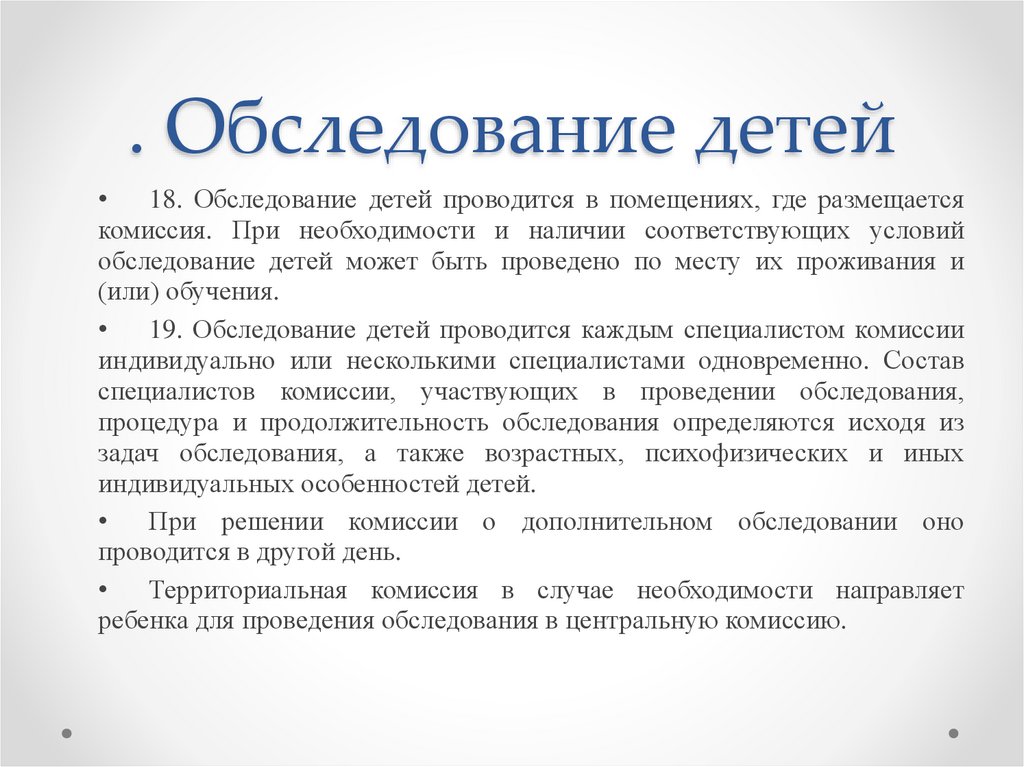 . Обследование детей

• 18. Обследование детей проводится в помещениях, где размещается комиссия. При необходимости и наличии соответствующих условий обследование детей может быть проведено по месту их проживания и (или) обучения.

• 19. Обследование детей проводится каждым специалистом комиссии индивидуально или несколькими специалистами одновременно. Состав специалистов комиссии, участвующих в проведении обследования, процедура и продолжительность обследования определяются исходя из задач обследования, а также возрастных, психофизических и иных индивидуальных особенностей детей.

• При решении комиссии о дополнительном обследовании оно проводится в другой день.

• Территориальная комиссия в случае необходимости направляет ребенка для проведения обследования в центральную комиссию.